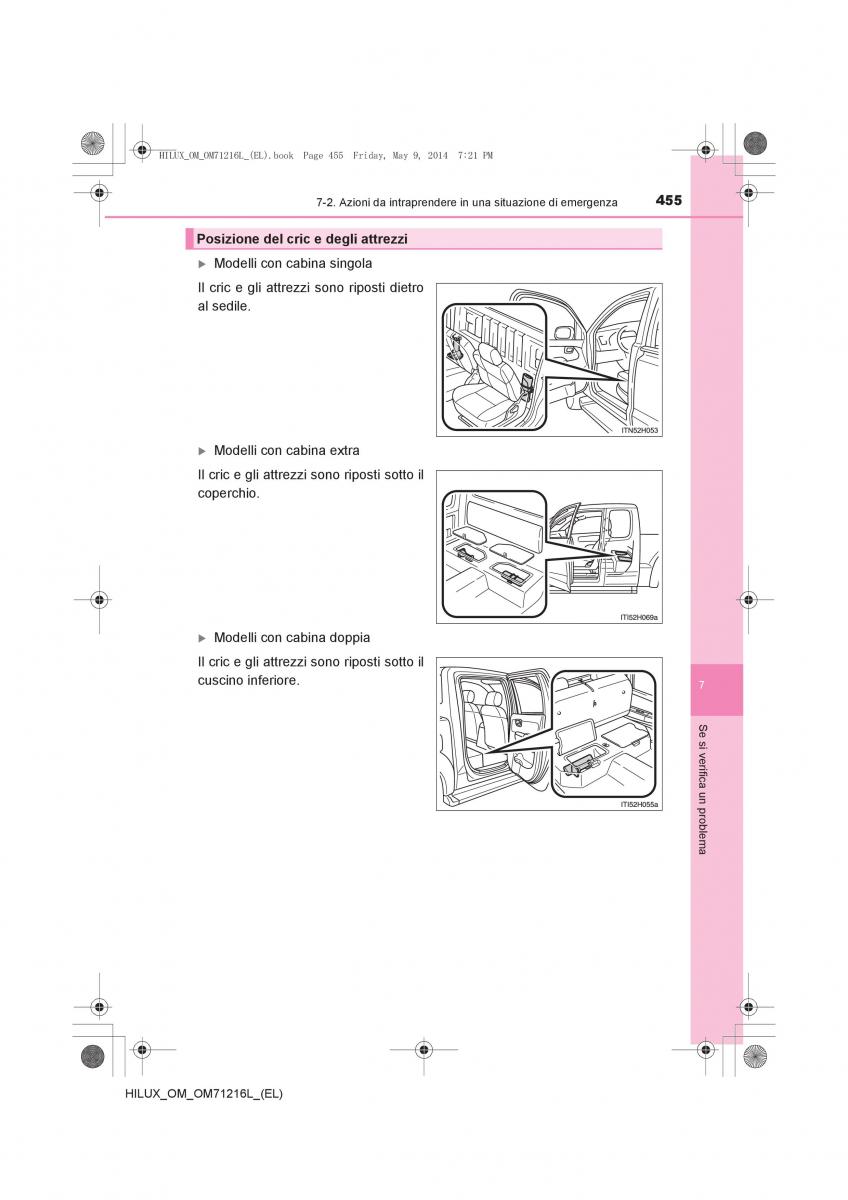 HILUX_OM_OM71216L_(EL).book Page 455 Friday, May 9, 2014 7:21 PM

7-2. Azioni da intraprendere in una situazione di emergenza 455

Posizione del cric e degli attrezzi

▶ Modelli con cabina singola

Il cric e gli attrezzi sono riposti dietro al sedile.

ITN52H053

▶ Modelli con cabina extra

Il cric e gli attrezzi sono riposti sotto il coperchio.

ITI52H069a

▶ Modelli con cabina doppia

Il cric e gli attrezzi sono riposti sotto il cuscino inferiore.

ITI52H055a

7

Se si verifica un problema

HILUX_OM_OM71216L_(EL)